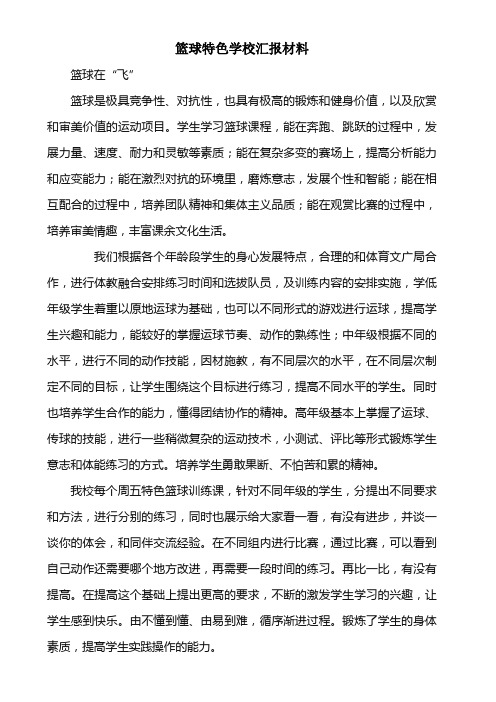 篮球特色学校汇报材料

篮球在“飞”

篮球是极具竞争性、对抗性，也具有极高的锻炼和健身价值，以及欣赏和审美价值的运动项目。学生学习篮球课程，能在奔跑、跳跃的过程中，发展力量、速度、耐力和灵敏等素质；能在复杂多变的赛场上，提高分析能力和应变能力；能在激烈对抗的环境里，磨炼意志，发展个性和智能；能在相互配合的过程中，培养团队精神和集体主义品质；能在观赏比赛的过程中，培养审美情趣，丰富课余文化生活。

我们根据各个年龄段学生的身心发展特点，合理的和体育文广局合作，进行体教融合安排练习时间和选拔队员，及训练内容的安排实施，学低年级学生着重以原地运球为基础，也可以不同形式的游戏进行运球，提高学生兴趣和能力，能较好的掌握运球节奏、动作的熟练性；中年级根据不同的水平，进行不同的动作技能，因材施教，有不同层次的水平，在不同层次制定不同的目标，让学生围绕这个目标进行练习，提高不同水平的学生。同时也培养学生合作的能力，懂得团结协作的精神。高年级基本上掌握了运球、传球的技能，进行一些稍微复杂的运动技术，小测试、评比等形式锻炼学生意志和体能练习的方式。培养学生勇敢果断、不怕苦和累的精神。

我校每个周五特色篮球训练课，针对不同年级的学生，分提出不同要求和方法，进行分别的练习，同时也展示给大家看一看，有没有进步，并谈一谈你的体会，和同伴交流经验。在不同组内进行比赛，通过比赛，可以看到自己动作还需要哪个地方改进，再需要一段时间的练习。再比一比，有没有提高。在提高这个基础上提出更高的要求，不断的激发学生学习的兴趣，让学生感到快乐。由不懂到懂、由易到难，循序渐进过程。锻炼了学生的身体素质，提高学生实践操作的能力。